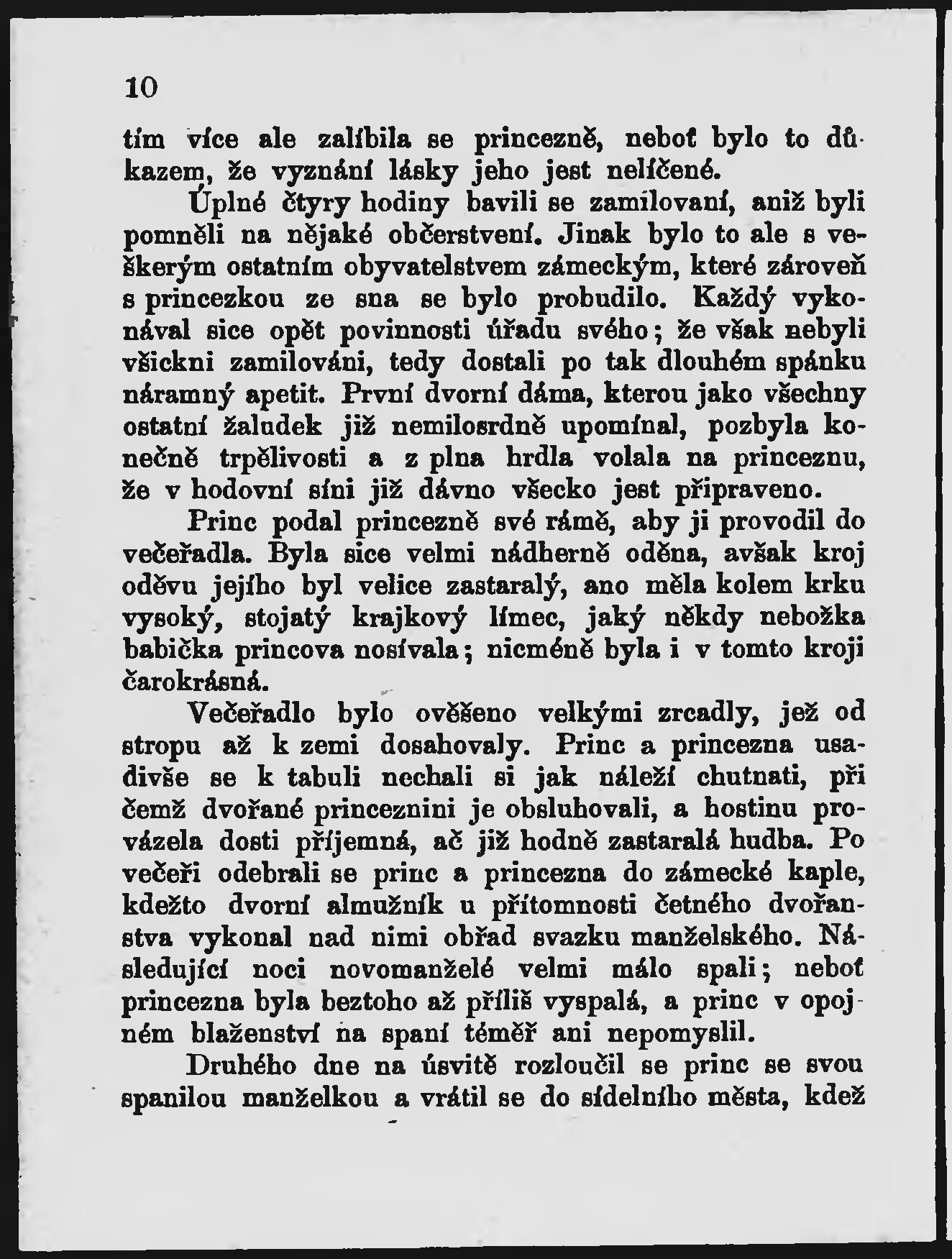 10

tím více ale zalíbila se princezně, neboť bylo to důkazem, že vyznání lásky jeho jest nelíčené.

Úplné čtyry hodiny bavili se zamilovaní, aniž byli pomněli na nějaké občerstvení. Jinak bylo to ale s veškerým ostatním obyvatelstvem zámeckým, které zároveň s princezkou ze sna se bylo probudilo. Každý vykonával sice opět povinnosti úřadu svého; že však nebyli všickni zamilováni, tedy dostali po tak dlouhém spánku náramný apetit. První dvorní dáma, kterou jako všechny ostatní žaludek již nemilosrdně upomínal, pozbyla konečně trpělivosti a z plna hrdla volala na princeznu, že v hodovní síni již dávno všecko jest připraveno.

Princ podal princezně své rámě, aby ji provodil do večeřadla. Byla sice velmi nádherně oděna, avšak kroj oděvu jejího byl velice zastaralý, ano měla kolem krku vysoký, stojatý krajkový límec, jaký někdy nebožka babička princova nosívala; nicméně byla i v tomto kroji čarokrásná.

Večeřadlo bylo ověšeno velkými zrcadly, jež od stropu až k zemi dosahovaly. Princ a princezna usadivše se k tabuli nechali si jak náleží chutnati, při čemž dvořané princeznini je obsluhovali, a hostinu provázela dosti příjemná, ač již hodně zastaralá hudba. Po večeři odebrali se princ a princezna do zámecké kaple, kdežto dvorní almužník u přítomnosti četného dvořanstva vykonal nad nimi obřad svazku manželského. Následující noci novomanželé velmi málo spali; neboť princezna byla beztoho až příliš vyspalá, a princ v opojném blaženství na spaní téměř ani nepomyslil.

Druhého dne na úsvitě rozloučil se princ se svou spanilou manželkou a vrátil se do sídelního města, kdež